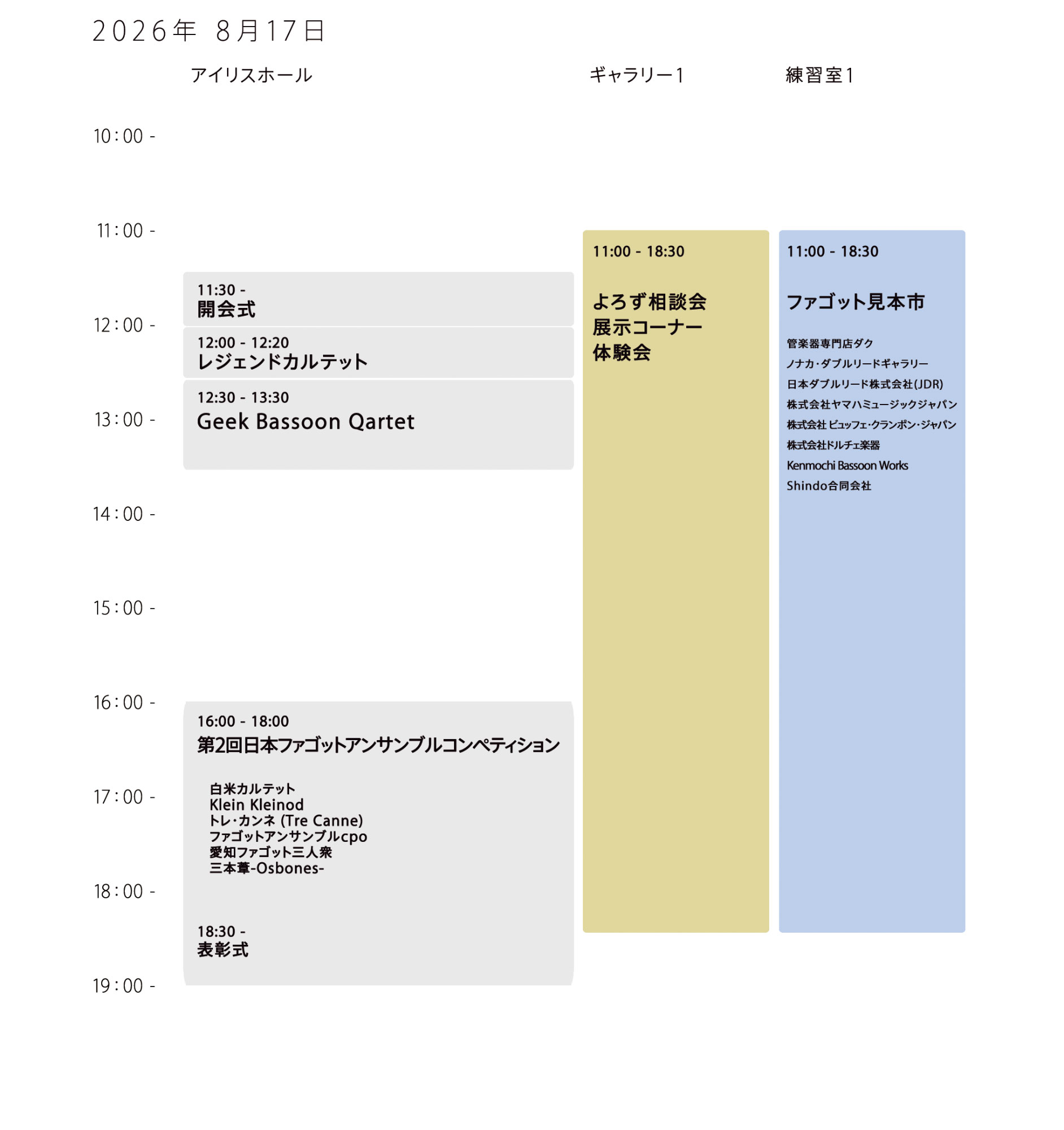 2026年 8月17日

アイリスホール

ギャラリー1

練習室1

10：00 -

11：00 -

12：00 -

13：00 -

14：00 -

15：00 -

16：00 -

17：00 -

18：00 -

19：00 -

11:30 -
開会式

12:00 - 12:20
レジェンドカルテット

12:30 - 13:30
Geek Bassoon Qartet

16:00 - 18:00
第2回日本ファゴットアンサンブルコンペティション

白米カルテット
Klein Kleinod
トレ・カンネ (Tre Canne)
ファゴットアンサンブルcpo
愛知ファゴット三人衆
三本葦-Osbones-

18:30 -
表彰式

11:00 - 18:30

よろず相談会
展示コーナー
体験会

11:00 - 18:30

ファゴット見本市

管楽器専門店ダク
ノナカ・ダブルリードギャラリー
日本ダブルリード株式会社(JDR)
株式会社ヤマハミュージックジャパン
株式会社 ビュッフェ・クランポン・ジャパン
株式会社ドルチェ楽器
Kenmochi Bassoon Works
Shindo合同会社